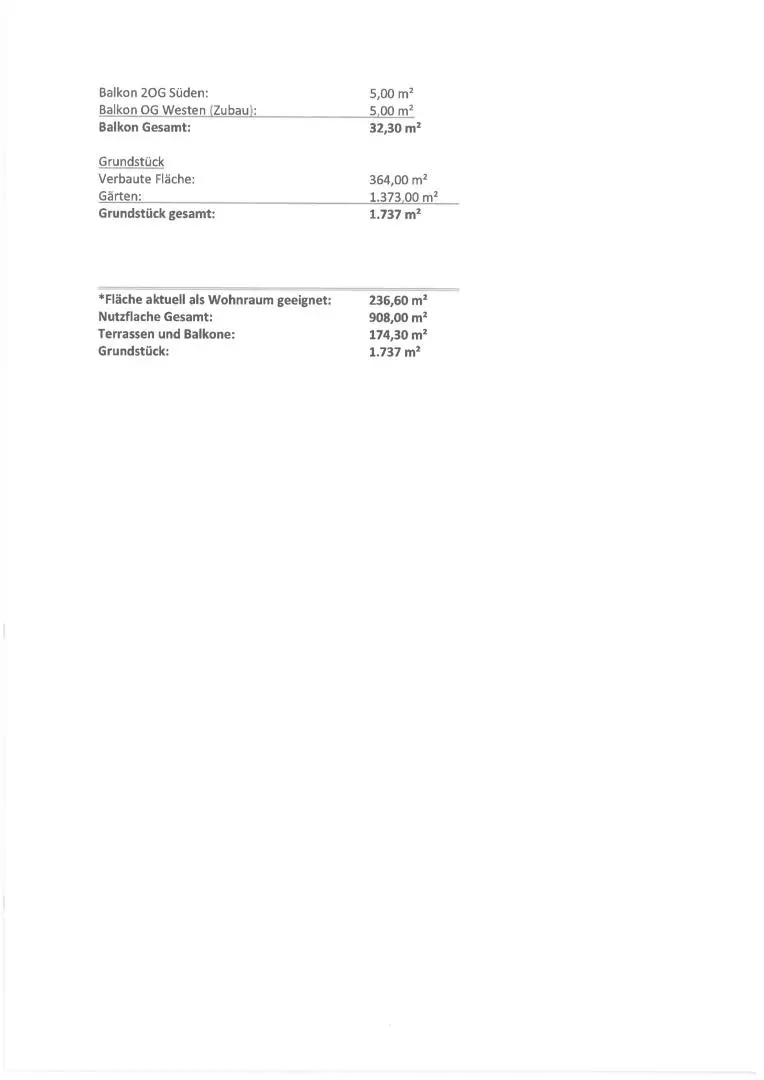 Balkon 2OG Süden: 5,00 m²
Balkon OG Westen (Zubau): 5,00 m²
Balkon Gesamt: 32,30 m²

Grundstück
Verbaute Fläche: 364,00 m²
Gärten: 1.373,00 m²
Grundstück gesamt: 1.737 m²

*Fläche aktuell als Wohnraum geeignet: 236,60 m²
Nutzflache Gesamt: 908,00 m²
Terrassen und Balkone: 174,30 m²
Grundstück: 1.737 m²